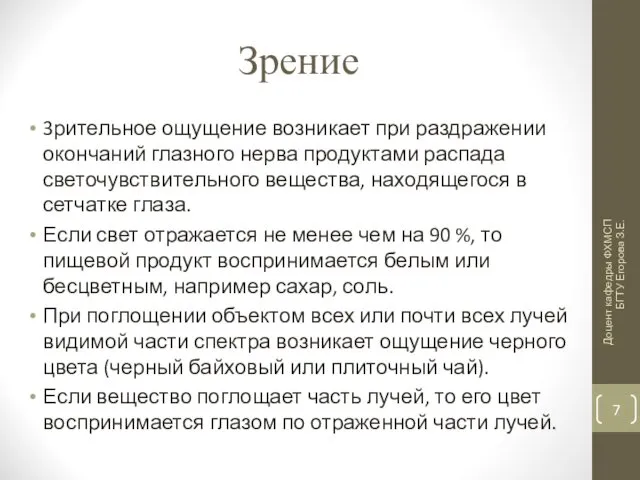 Зрение

• Зрительное ощущение возникает при раздражении окончаний глазного нерва продуктами распада светочувствительного вещества, находящегося в сетчатке глаза.
• Если свет отражается не менее чем на 90 %, то пищевой продукт воспринимается белым или бесцветным, например сахар, соль.
• При поглощении объектом всех или почти всех лучей видимой части спектра возникает ощущение черного цвета (черный байховый или плиточный чай).
• Если вещество поглощает часть лучей, то его цвет воспринимается глазом по отраженной части лучей.

Доцент кафедры ФХМСП БГТУ Егорова З.Е.

7